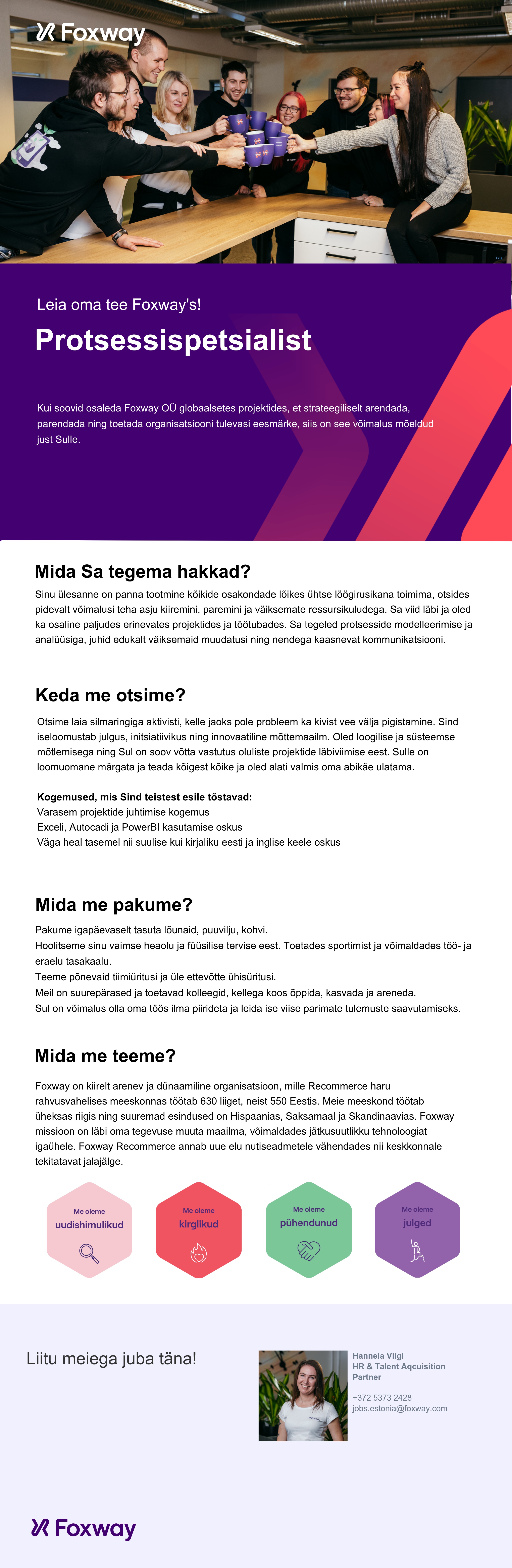 Foxway

Leia oma tee Foxway's!

Protsessispetsialist

Kui soovid osaleda Foxway OÜ globaalsetes projektides, et strateegiliselt arendada, parendada ning toetada organisatsiooni tulevasi eesmärke, siis on see võimalus mõeldud just Sulle.

Mida Sa tegema hakkad?

Sinu ülesanne on panna tootmine kõikide osakondade lõikes ühtse löögirusikana toimima, otsides pidevalt võimalusi teha asju kiiremini, paremini ja väiksemate ressursikuludega. Sa viid läbi ja oled ka osaline paljudes erinevates projektides ja töötubades. Sa tegeled protsesside modelleerimise ja analüüsiga, juhid edukalt väiksemaid muudatusi ning nendega kaasnevat kommunikatsiooni.

Keda me otsime?

Otsime laia silmaringiga aktivisti, kelle jaoks pole probleem ka kivist vee välja pigistamine. Sind iseloomustab julgus, initsiatiivikus ning innovaatiline mõttemaailm. Oled loogilise ja süsteemse mõtlemisega ning Sul on soov võtta vastutus oluliste projektide läbiviimise eest. Sulle on loomuomane märgata ja teada kõigest kõike ja oled alati valmis oma abikäe ulatama.

Kogemused, mis Sind teistest esile tõstavad:
Varasem projektide juhtimise kogemus
Exceli, Autocadi ja PowerBI kasutamise oskus
Väga heal tasemel nii suulise kui kirjaliku eesti ja inglise keele oskus

Mida me pakume?

Pakume igapäevaselt tasuta lõunaid, puuvilju, kohvi.
Hoolitseme sinu vaimse heaolu ja füüsilise tervise eest. Toetades sportimist ja võimaldades töö- ja eraelu tasakaalu.
Teeme põnevaid tiimiüritusi ja üle ettevõtte ühisüritusi.
Meil on suurepärased ja toetavad kolleegid, kellega koos õppida, kasvada ja areneda.
Sul on võimalus olla oma töös ilma piirideta ja leida ise viise parimate tulemuste saavutamiseks.

Mida me teeme?

Foxway on kiirelt arenev ja dünaamiline organisatsioon, mille Recommerce haru rahvusvahelises meeskonnas töötab 630 liiget, neist 550 Eestis. Meie meeskond töötab üheksas riigis ning suuremad esindused on Hispaanias, Saksamaal ja Skandinaavias. Foxway missioon on läbi oma tegevuse muuta maailma, võimaldades jätkusuutlikku tehnoloogiat igaühele. Foxway Recommerce annab uue elu nutiseadmetele vähendades nii keskkonnale tekitatavat jalajälge.

Me oleme uudishimulikud

Me oleme kirglikud

Me oleme pühendunud

Me oleme julged

Liitu meiega juba täna!

Hannela Viigi
HR & Talent Aqcuisition Partner

+372 5373 2428
jobs.estonia@foxway.com

Foxway